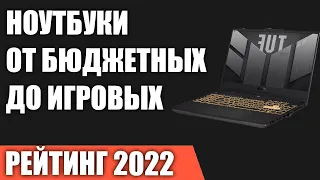 НОУТБУКИ
ОТ БЮДЖЕТНЫХ
ДО ИГРОВЫХ

TUF

РЕЙТИНГ 2022